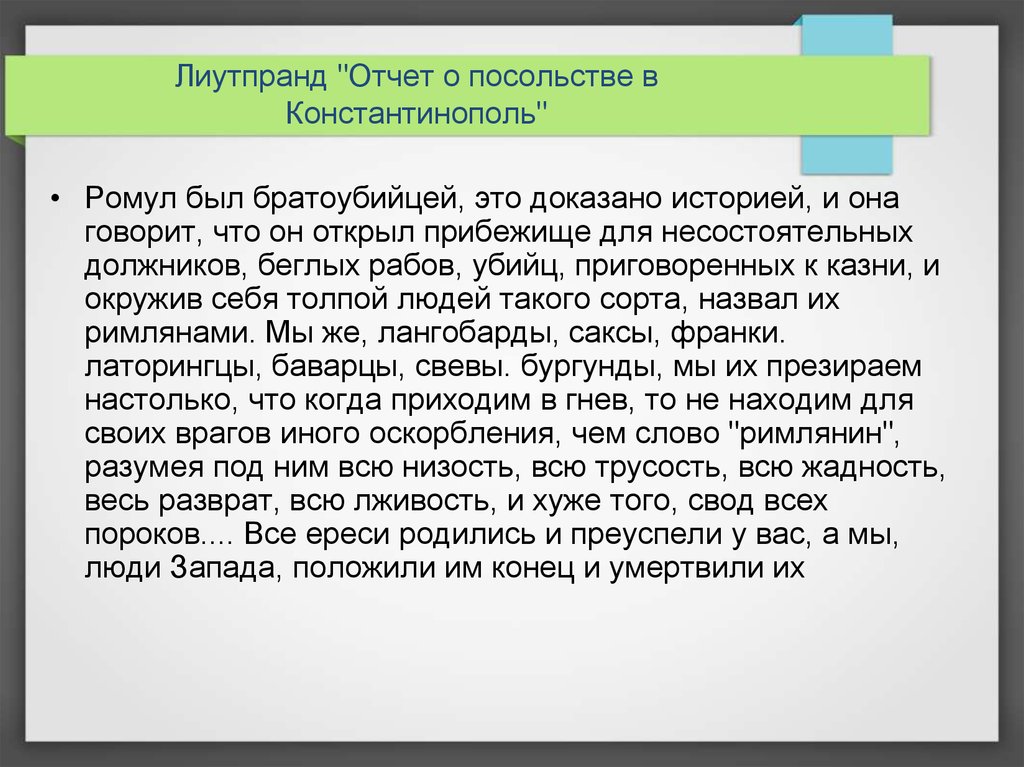 Лиутпранд "Отчет о посольстве в Константинополь"

• Ромул был братоубийцей, это доказано историей, и она говорит, что он открыл прибежище для несостоятельных должников, беглых рабов, убийц, приговоренных к казни, и окружив себя толпой людей такого сорта, назвал их римлянами. Мы же, лангобарды, саксы, франки. латорингцы, баварцы, свевы. бургунды, мы их презираем настолько, что когда приходим в гнев, то не находим для своих врагов иного оскорбления, чем слово "римлянин", разумея под ним всю низость, всю трусость, всю жадность, весь разврат, всю лживость, и хуже того, свод всех пороков.... Все ереси родились и преуспели у вас, а мы, люди Запада, положили им конец и умертвили их